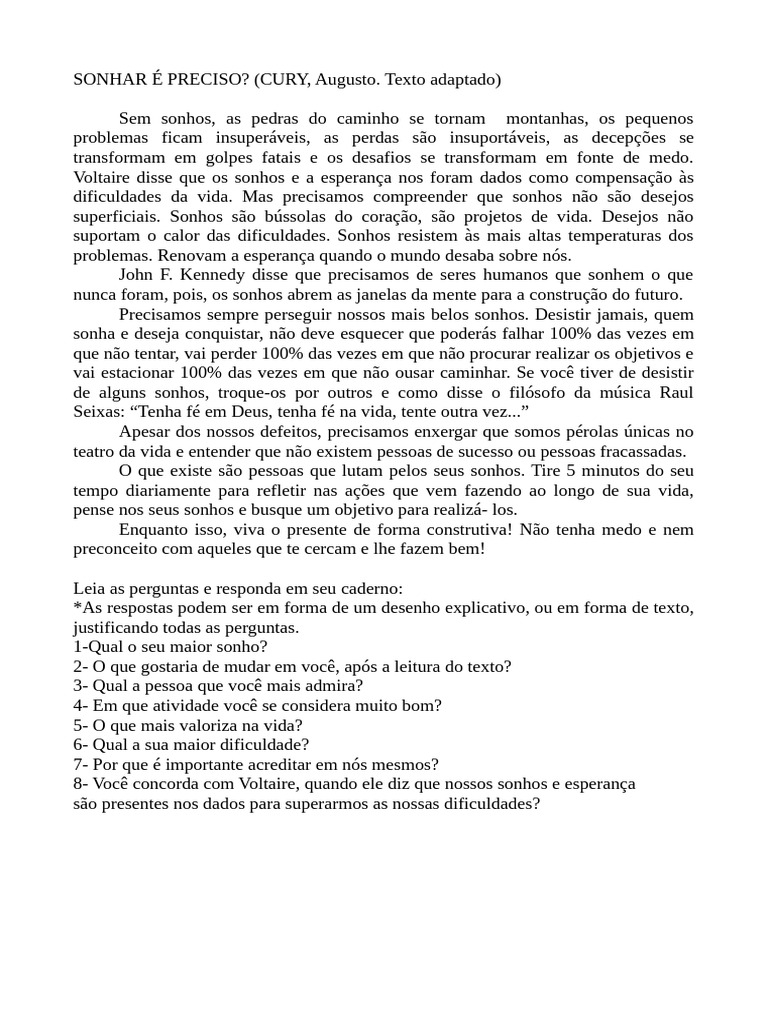 SONHAR É PRECISO? (CURY, Augusto. Texto adaptado)

Sem sonhos, as pedras do caminho se tornam montanhas, os pequenos problemas ficam insuperáveis, as perdas são insuportáveis, as decepções se transformam em golpes fatais e os desafios se transformam em fonte de medo. Voltaire disse que os sonhos e a esperança nos foram dados como compensação às dificuldades da vida. Mas precisamos compreender que sonhos não são desejos superficiais. Sonhos são bússolas do coração, são projetos de vida. Desejos não suportam o calor das dificuldades. Sonhos resistem às mais altas temperaturas dos problemas. Renovam a esperança quando o mundo desaba sobre nós.

John F. Kennedy disse que precisamos de seres humanos que sonhem o que nunca foram, pois, os sonhos abrem as janelas da mente para a construção do futuro.

Precisamos sempre perseguir nossos mais belos sonhos. Desistir jamais, quem sonha e deseja conquistar, não deve esquecer que poderás falhar 100% das vezes em que não tentar, vai perder 100% das vezes em que não procurar realizar os objetivos e vai estacionar 100% das vezes em que não ousar caminhar. Se você tiver de desistir de alguns sonhos, troque-os por outros e como disse o filósofo da música Raul Seixas: “Tenha fé em Deus, tenha fé na vida, tente outra vez...”

Apesar dos nossos defeitos, precisamos enxergar que somos pérolas únicas no teatro da vida e entender que não existem pessoas de sucesso ou pessoas fracassadas.

O que existe são pessoas que lutam pelos seus sonhos. Tire 5 minutos do seu tempo diariamente para refletir nas ações que vem fazendo ao longo de sua vida, pense nos seus sonhos e busque um objetivo para realizá- los.

Enquanto isso, viva o presente de forma construtiva! Não tenha medo e nem preconceito com aqueles que te cercam e lhe fazem bem!

Leia as perguntas e responda em seu caderno:
*As respostas podem ser em forma de um desenho explicativo, ou em forma de texto, justificando todas as perguntas.
1-Qual o seu maior sonho?
2- O que gostaria de mudar em você, após a leitura do texto?
3- Qual a pessoa que você mais admira?
4- Em que atividade você se considera muito bom?
5- O que mais valoriza na vida?
6- Qual a sua maior dificuldade?
7- Por que é importante acreditar em nós mesmos?
8- Você concorda com Voltaire, quando ele diz que nossos sonhos e esperança são presentes nos dados para superarmos as nossas dificuldades?